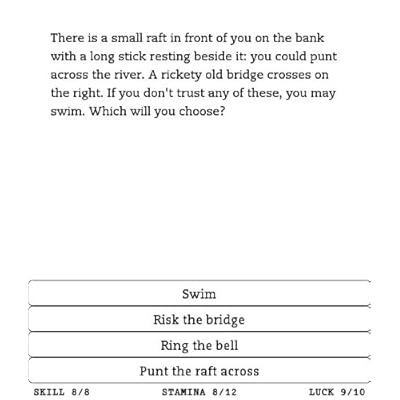 There is a small raft in front of you on the bank with a long stick resting beside it: you could punt across the river. A rickety old bridge crosses on the right. If you don't trust any of these, you may swim. Which will you choose?

Swim

Risk the bridge

Ring the bell

Punt the raft across

SKILL 8/8 STAMINA 8/12 LUCK 9/10